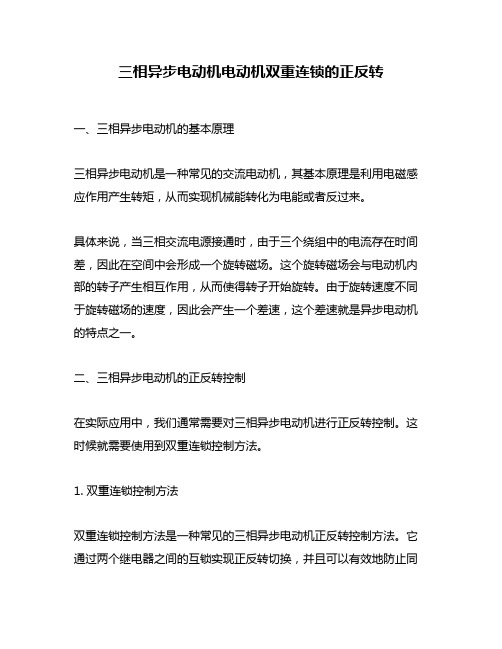 三相异步电动机电动机双重连锁的正反转

一、三相异步电动机的基本原理

三相异步电动机是一种常见的交流电动机，其基本原理是利用电磁感应作用产生转矩，从而实现机械能转化为电能或者反过来。

具体来说，当三相交流电源接通时，由于三个绕组中的电流存在时间差，因此在空间中会形成一个旋转磁场。这个旋转磁场会与电动机内部的转子产生相互作用，从而使得转子开始旋转。由于旋转速度不同于旋转磁场的速度，因此会产生一个差速，这个差速就是异步电动机的特点之一。

二、三相异步电动机的正反转控制

在实际应用中，我们通常需要对三相异步电动机进行正反转控制。这时候就需要使用到双重连锁控制方法。

1. 双重连锁控制方法

双重连锁控制方法是一种常见的三相异步电动机正反转控制方法。它通过两个继电器之间的互锁实现正反转切换，并且可以有效地防止同